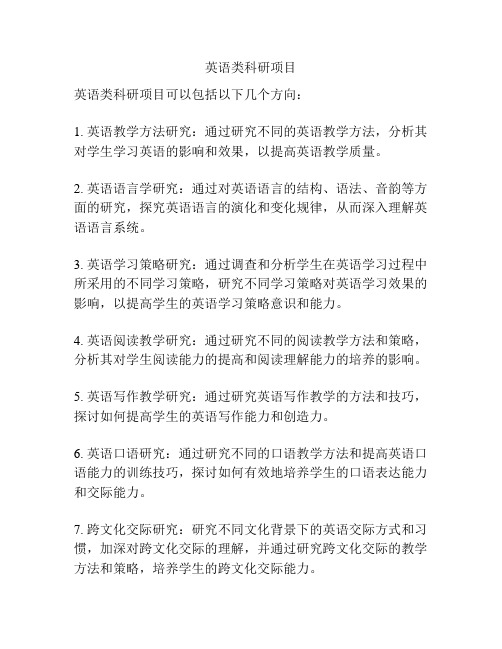 英语类科研项目

英语类科研项目可以包括以下几个方向：

1. 英语教学方法研究：通过研究不同的英语教学方法，分析其对学生学习英语的影响和效果，以提高英语教学质量。

2. 英语语言学研究：通过对英语语言的结构、语法、音韵等方面的研究，探究英语语言的演化和变化规律，从而深入理解英语语言系统。

3. 英语学习策略研究：通过调查和分析学生在英语学习过程中所采用的不同学习策略，研究不同学习策略对英语学习效果的影响，以提高学生的英语学习策略意识和能力。

4. 英语阅读教学研究：通过研究不同的阅读教学方法和策略，分析其对学生阅读能力的提高和阅读理解能力的培养的影响。

5. 英语写作教学研究：通过研究英语写作教学的方法和技巧，探讨如何提高学生的英语写作能力和创造力。

6. 英语口语研究：通过研究不同的口语教学方法和提高英语口语能力的训练技巧，探讨如何有效地培养学生的口语表达能力和交际能力。

7. 跨文化交际研究：研究不同文化背景下的英语交际方式和习惯，加深对跨文化交际的理解，并通过研究跨文化交际的教学方法和策略，培养学生的跨文化交际能力。